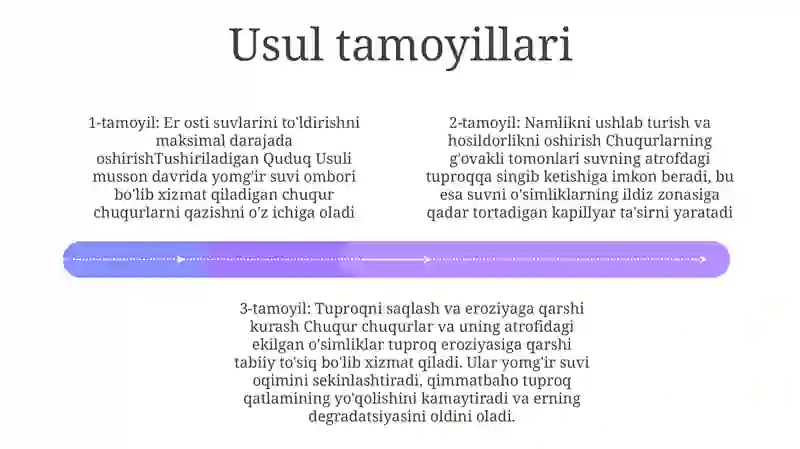 Usul tamoyillari

1-tamoyil: Er osti suvlarini to'ldirishni maksimal darajada oshirishTushiriladigan Quduq Usuli musson davrida yomg'ir suvi ombori bo'lib xizmat qiladigan chuqur chuqurlarni qazishni o'z ichiga oladi

2-tamoyil: Namlikni ushlab turish va hosildorlikni oshirish Chuqurlarning g'ovakli tomonlari suvning atrofdagi tuproqqa singib ketishiga imkon beradi, bu esa suvni o'simliklarning ildiz zonasiga qadar tortadigan kapillyar ta'sirni yaratadi

3-tamoyil: Tuproqni saqlash va eroziyaga qarshi kurash Chuqur chuqurlar va uning atrofidagi ekilgan o'simliklar tuproq eroziyasiga qarshi tabiiy to'siq bo'lib xizmat qiladi. Ular yomg'ir suvi oqimini sekinlashtiradi, qimmatbaho tuproq qatlamining yo'qolishini kamaytiradi va erning degradatsiyasini oldini oladi.